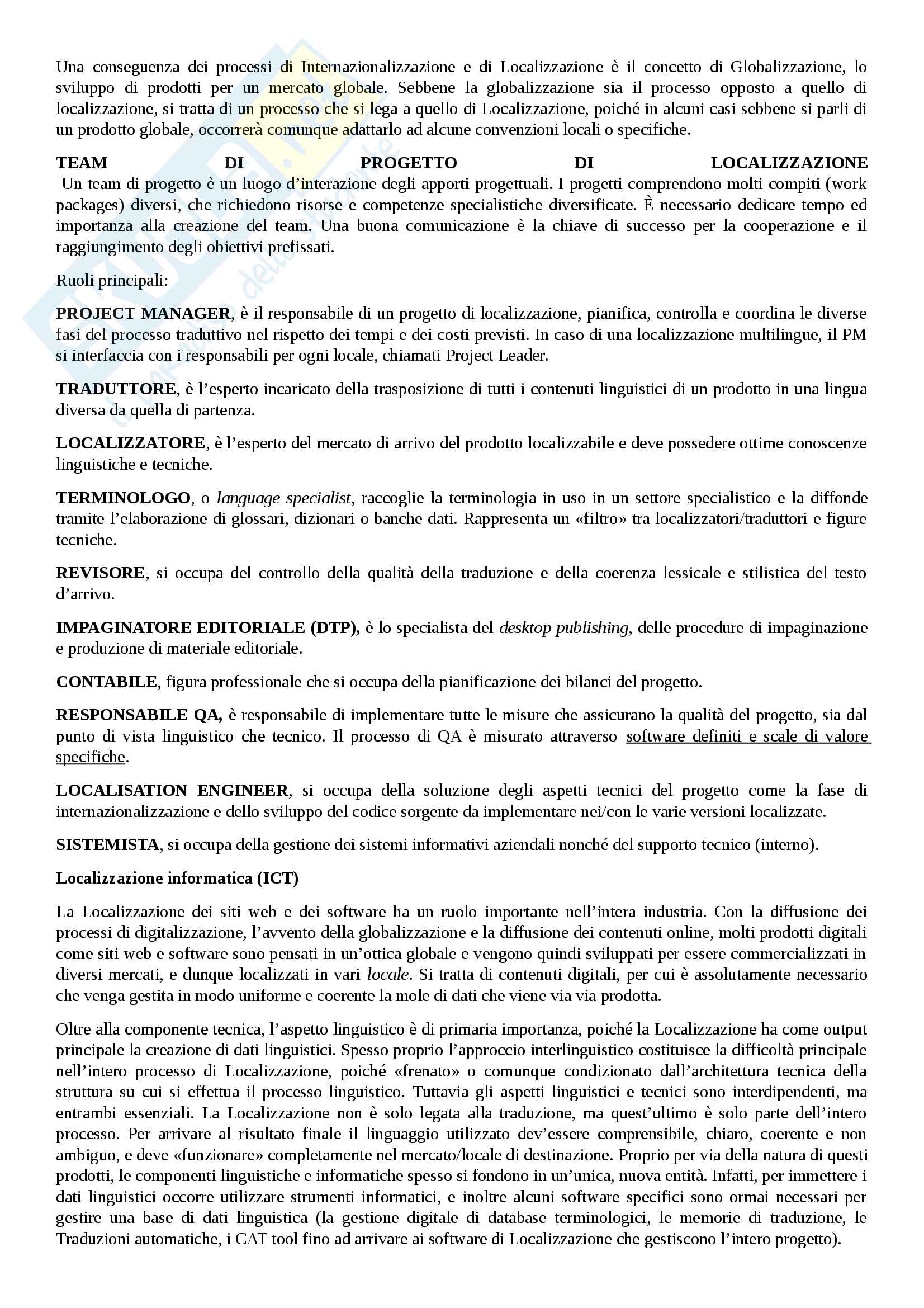 Una conseguenza dei processi di Internazionalizzazione e di Localizzazione è il concetto di Globalizzazione, lo sviluppo di prodotti per un mercato globale. Sebbene la globalizzazione sia il processo opposto a quello di localizzazione, si tratta di un processo che si lega a quello di Localizzazione, poiché in alcuni casi sebbene si parli di un prodotto globale, occorrerà comunque adattarlo ad alcune convenzioni locali o specifiche.

TEAM DI PROGETTO DI LOCALIZZAZIONE
Un team di progetto è un luogo d'interazione degli apporti progettuali. I progetti comprendono molti compiti (work packages) diversi, che richiedono risorse e competenze specialistiche diversificate. È necessario dedicare tempo ed importanza alla creazione del team. Una buona comunicazione è la chiave di successo per la cooperazione e il raggiungimento degli obiettivi prefissati.

Ruoli principali:

PROJECT MANAGER, è il responsabile di un progetto di localizzazione, pianifica, controlla e coordina le diverse fasi del processo traduttivo nel rispetto dei tempi e dei costi previsti. In caso di una localizzazione multilingue, il PM si interfaccia con i responsabili per ogni locale, chiamati Project Leader.

TRADUTTORE, è l'esperto incaricato della trasposizione di tutti i contenuti linguistici di un prodotto in una lingua diversa da quella di partenza.

LOCALIZZATORE, è l'esperto del mercato di arrivo del prodotto localizzabile e deve possedere ottime conoscenze linguistiche e tecniche.

TERMINOLOGO, o language specialist, raccoglie la terminologia in uso in un settore specialistico e la diffonde tramite l'elaborazione di glossari, dizionari o banche dati. Rappresenta un «filtro» tra localizzatori/traduttori e figure tecniche.

REVISORE, si occupa del controllo della qualità della traduzione e della coerenza lessicale e stilistica del testo d'arrivo.

IMPAGINATORE EDITORIALE (DTP), è lo specialista del desktop publishing, delle procedure di impaginazione e produzione di materiale editoriale.

CONTABILE, figura professionale che si occupa della pianificazione dei bilanci del progetto.

RESPONSABILE QA, è responsabile di implementare tutte le misure che assicurano la qualità del progetto, sia dal punto di vista linguistico che tecnico. Il processo di QA è misurato attraverso software definiti e scale di valore specifiche.

LOCALISATION ENGINEER, si occupa della soluzione degli aspetti tecnici del progetto come la fase di internazionalizzazione e dello sviluppo del codice sorgente da implementare nei/con le varie versioni localizzate.

SISTEMISTA, si occupa della gestione dei sistemi informativi aziendali nonché del supporto tecnico (interno).

Localizzazione informatica (ICT)

La Localizzazione dei siti web e dei software ha un ruolo importante nell'intera industria. Con la diffusione dei processi di digitalizzazione, l'avvento della globalizzazione e la diffusione dei contenuti online, molti prodotti digitali come siti web e software sono pensati in un'ottica globale e vengono quindi sviluppati per essere commercializzati in diversi mercati, e dunque localizzati in vari locale. Si tratta di contenuti digitali, per cui è assolutamente necessario che venga gestita in modo uniforme e coerente la mole di dati che viene via via prodotta.

Oltre alla componente tecnica, l'aspetto linguistico è di primaria importanza, poiché la Localizzazione ha come output principale la creazione di dati linguistici. Spesso proprio l'approccio interlinguistico costituisce la difficoltà principale nell'intero processo di Localizzazione, poiché «frenato» o comunque condizionato dall'architettura tecnica della struttura su cui si effettua il processo linguistico. Tuttavia gli aspetti linguistici e tecnici sono interdipendenti, ma entrambi essenziali. La Localizzazione non è solo legata alla traduzione, ma quest'ultimo è solo parte dell'intero processo. Per arrivare al risultato finale il linguaggio utilizzato dev'essere comprensibile, chiaro, coerente e non ambiguo, e deve «funzionare» completamente nel mercato/locale di destinazione. Proprio per via della natura di questi prodotti, le componenti linguistiche e informatiche spesso si fondono in un'unica, nuova entità. Infatti, per immettere i dati linguistici occorre utilizzare strumenti informatici, e inoltre alcuni software specifici sono ormai necessari per gestire una base di dati linguistica (la gestione digitale di database terminologici, le memorie di traduzione, le Traduzioni automatiche, i CAT tool fino ad arrivare ai software di Localizzazione che gestiscono l'intero progetto).